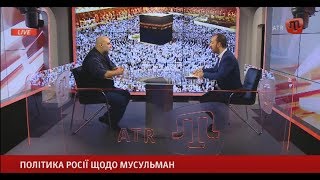 LIVE

ATR

ATR

ПОЛІТИКА РОСІЇ ЩОДО МУСУЛЬМАН